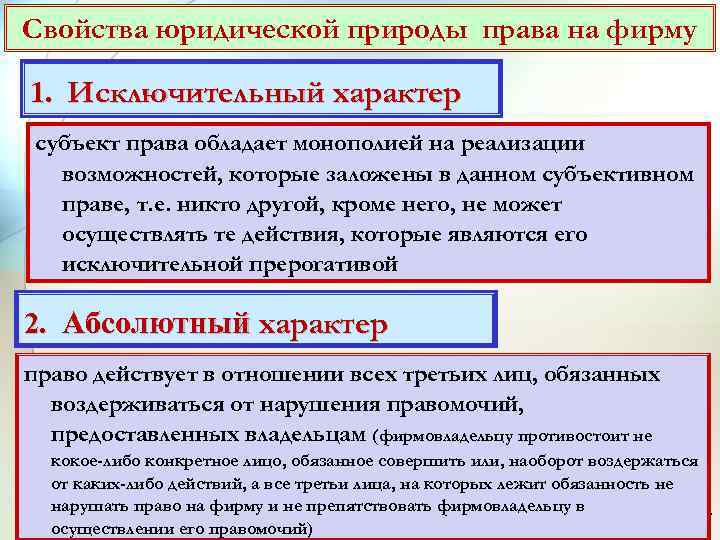 Свойства юридической природы права на фирму

1. Исключительный характер

субъект права обладает монополией на реализации возможностей, которые заложены в данном субъективном праве, т.е. никто другой, кроме него, не может осуществлять те действия, которые являются его исключительной прерогативой

2. Абсолютный характер

право действует в отношении всех третьих лиц, обязанных воздерживаться от нарушения правомочий, предоставленных владельцам (фирмовладельцу противостоит не кокое-либо конкретное лицо, обязанное совершить или, наоборот воздержаться от каких-либо действий, а все третьи лица, на которых лежит обязанность не нарушать право на фирму и не препятствовать фирмовладельцу в осуществлении его правомочий)